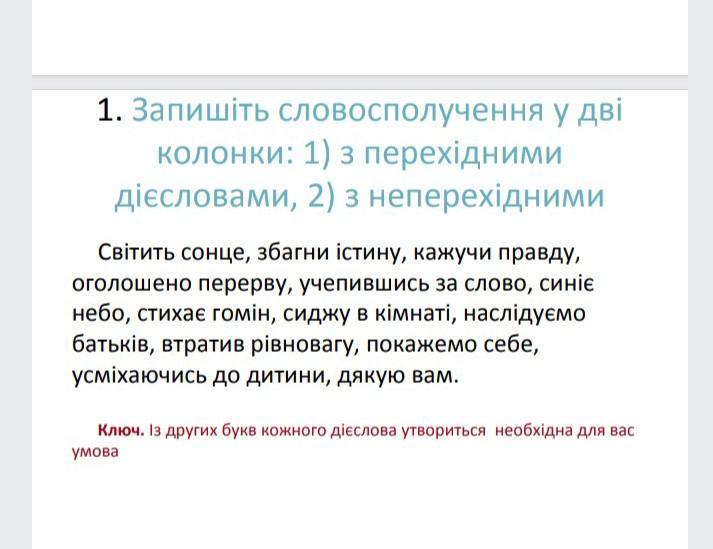 1. Запишіть словосполучення у дві колонки: 1) з перехідними дієсловами, 2) з неперехідними

Світить сонце, збагни істину, кажучи правду, оголошено перерву, учепившись за слово, синіє небо, стихає гомін, сиджу в кімнаті, наслідуємо батьків, втратив рівновагу, покажемо себе, усміхаючись до дитини, дякую вам.

Ключ. Із других букв кожного дієслова утвориться необхідна для вас умова